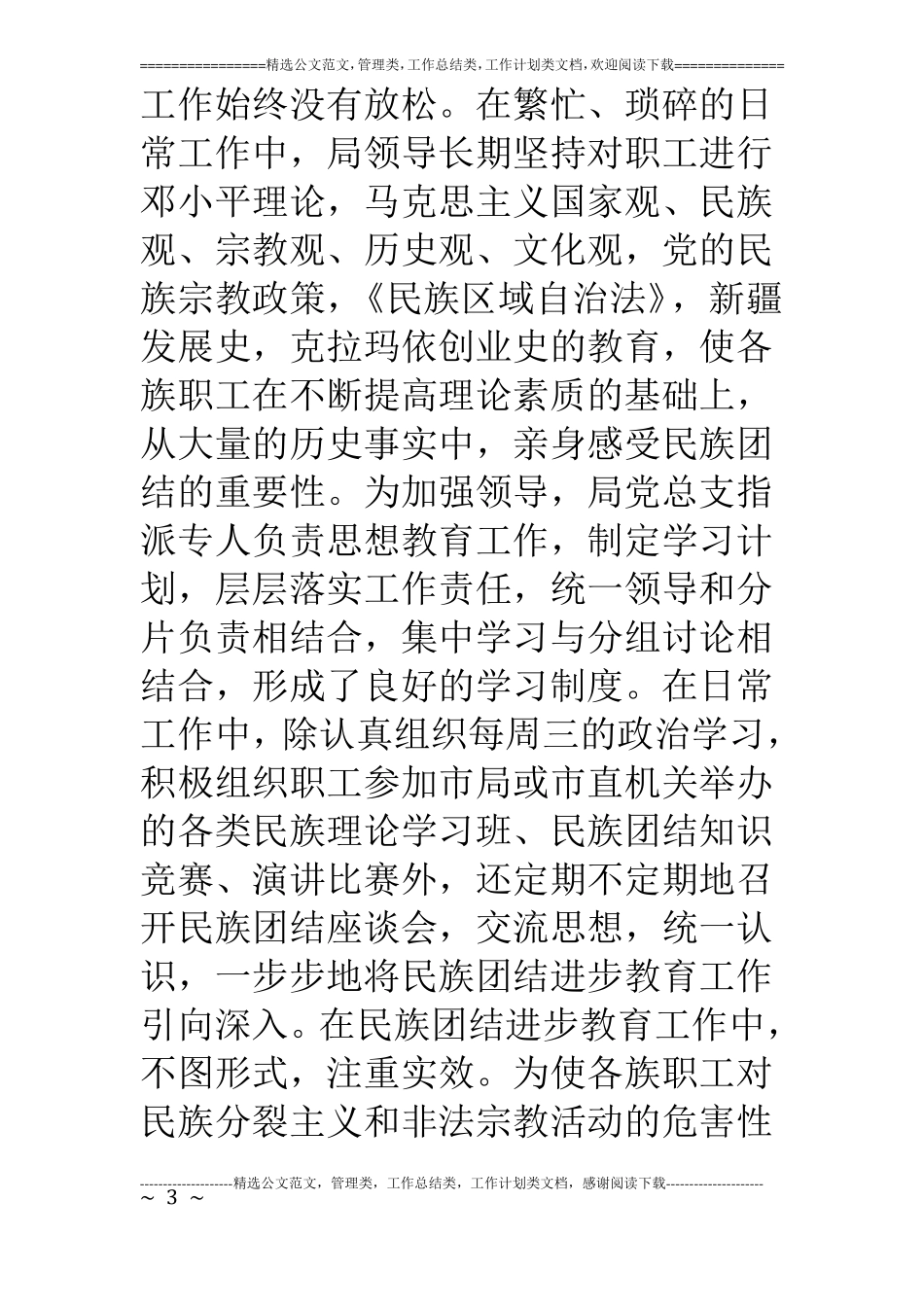 ================精选公文范文,管理类,工作总结类,工作计划类文档,欢迎阅读下载==============

工作始终没有放松。在繁忙、琐碎的日常工作中，局领导长期坚持对职工进行邓小平理论，马克思主义国家观、民族观、宗教观、历史观、文化观，党的民族宗教政策，《民族区域自治法》，新疆发展史，克拉玛依创业史的教育，使各族职工在不断提高理论素质的基础上，从大量的历史事实中，亲身感受民族团结的重要性。为加强领导，局党总支指派专人负责思想教育工作，制定学习计划，层层落实工作责任，统一领导和分片负责相结合，集中学习与分组讨论相结合，形成了良好的学习制度。在日常工作中，除认真组织每周三的政治学习，积极组织职工参加市局或市直机关举办的各类民族理论学习班、民族团结知识竞赛、演讲比赛外，还定期不定期地召开民族团结座谈会，交流思想，统一认识，一步步地将民族团结进步教育工作引向深入。在民族团结进步教育工作中，不图形式，注重实效。为使各族职工对民族分裂主义和非法宗教活动的危害性

--------------------精选公文范文，管理类，工作总结类，工作计划类文档，感谢阅读下载---------------------
~ 3 ~